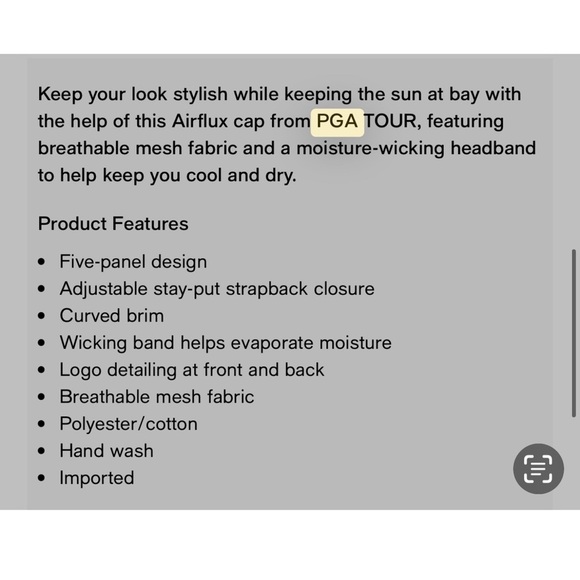 Keep your look stylish while keeping the sun at bay with the help of this Airflux cap from PGA TOUR, featuring breathable mesh fabric and a moisture-wicking headband to help keep you cool and dry.

Product Features

- Five-panel design
- Adjustable stay-put strapback closure
- Curved brim
- Wicking band helps evaporate moisture
- Logo detailing at front and back
- Breathable mesh fabric
- Polyester/cotton
- Hand wash
- Imported